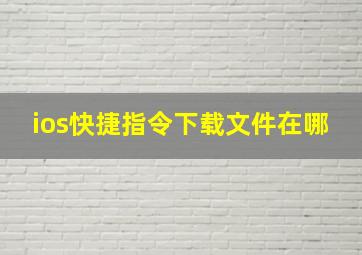 ios快捷指令下载文件在哪